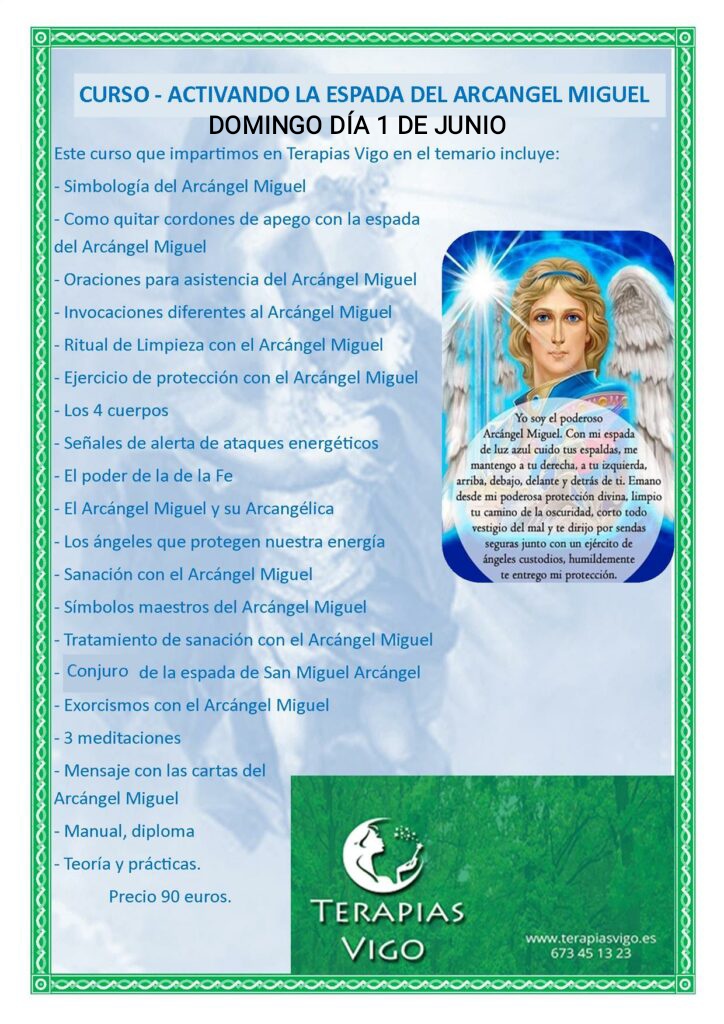 CURSO - ACTIVANDO LA ESPADA DEL ARCANGEL MIGUEL
DOMINGO DÍA 1 DE JUNIO

Este curso que impartimos en Terapias Vigo en el temario incluye:

- Simbología del Arcángel Miguel
- Como quitar cordones de apego con la espada del Arcángel Miguel
- Oraciones para asistencia del Arcángel Miguel
- Invocaciones diferentes al Arcángel Miguel
- Ritual de Limpieza con el Arcángel Miguel
- Ejercicio de protección con el Arcángel Miguel
- Los 4 cuerpos
- Señales de alerta de ataques energéticos
- El poder de la de la Fe
- El Arcángel Miguel y su Arcangélica
- Los ángeles que protegen nuestra energía
- Sanación con el Arcángel Miguel
- Símbolos maestros del Arcángel Miguel
- Tratamiento de sanación con el Arcángel Miguel
- Conjuro de la espada de San Miguel Arcángel
- Exorcismos con el Arcángel Miguel
- 3 meditaciones
- Mensaje con las cartas del Arcángel Miguel
- Manual, diploma
- Teoría y prácticas.

Precio 90 euros.

Yo soy el poderoso Arcángel Miguel. Con mi espada de luz azul cuido tus espaldas, me mantengo a tu derecha, a tu izquierda, arriba, debajo, delante y detrás de ti. Emano desde mi poderosa protección divina, limpio tu camino de la oscuridad, corto todo vestigio del mal y te dirijo por sendas seguras junto con un ejército de ángeles custodios, humildemente te entrego mi protección.

TERAPIAS VIGO

www.terapiasvigo.es
673 45 13 23